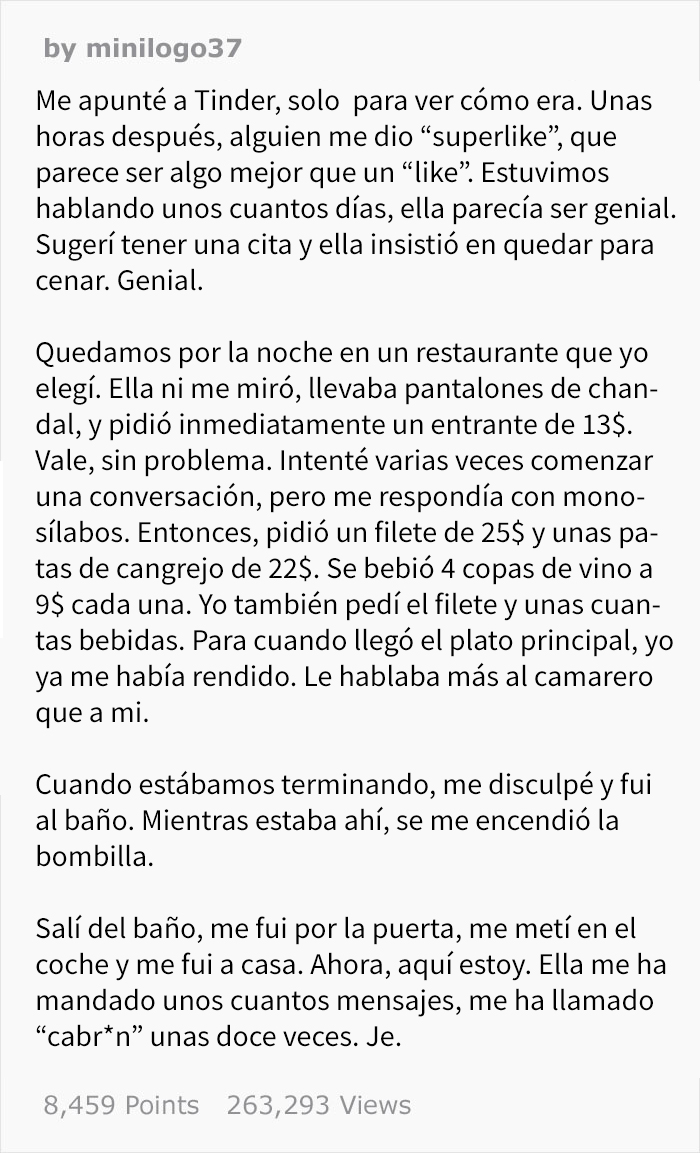 by minilogo37

Me apunté a Tinder, solo para ver cómo era. Unas horas después, alguien me dio “superlike”, que parece ser algo mejor que un “like”. Estuvimos hablando unos cuantos días, ella parecía ser genial. Sugerí tener una cita y ella insistió en quedar para cenar. Genial.

Quedamos por la noche en un restaurante que yo elegí. Ella ni me miró, llevaba pantalones de chandal, y pidió inmediatamente un entrante de 13$. Vale, sin problema. Intenté varias veces comenzar una conversación, pero me respondía con monosílabos. Entonces, pidió un filete de 25$ y unas patas de cangrejo de 22$. Se bebió 4 copas de vino a 9$ cada una. Yo también pedí el filete y unas cuantas bebidas. Para cuando llegó el plato principal, yo ya me había rendido. Le hablaba más al camarero que a mi.

Cuando estábamos terminando, me disculpé y fui al baño. Mientras estaba ahí, se me encendió la bombilla.

Salí del baño, me fui por la puerta, me metí en el coche y me fui a casa. Ahora, aquí estoy. Ella me ha mandado unos cuantos mensajes, me ha llamado “cabr*n” unas doce veces. Je.

8,459 Points 263,293 Views